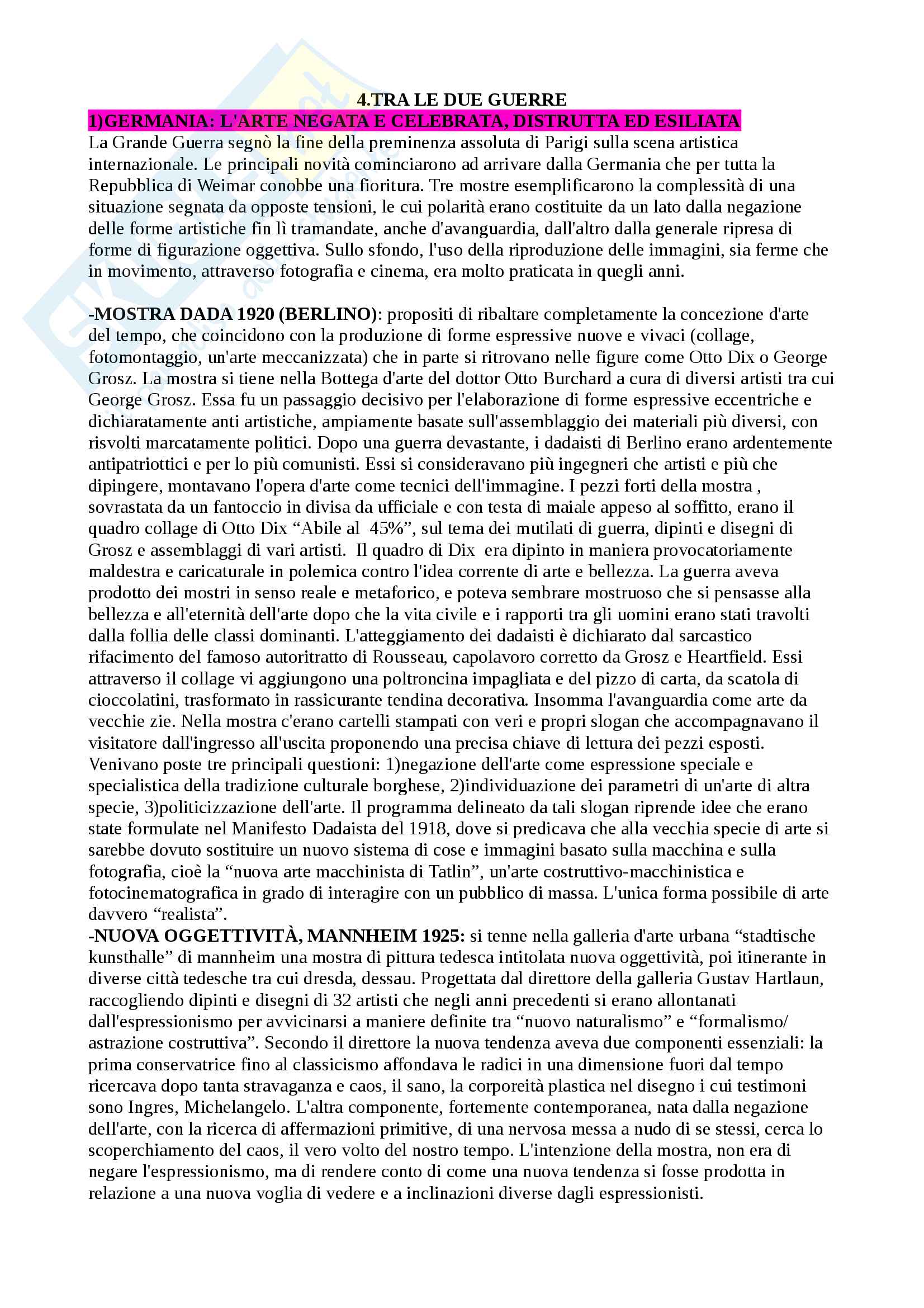 4.TRA LE DUE GUERRE

1)GERMANIA: L'ARTE NEGATA E CELEBRATA, DISTRUTTA ED ESILIATA

La Grande Guerra segnò la fine della preminenza assoluta di Parigi sulla scena artistica internazionale. Le principali novità cominciarono ad arrivare dalla Germania che per tutta la Repubblica di Weimar conobbe una fioritura. Tre mostre esemplificarono la complessità di una situazione segnata da opposte tensioni, le cui polarità erano costituite da un lato dalla negazione delle forme artistiche fin lì tramandate, anche d'avanguardia, dall'altro dalla generale ripresa di forme di figurazione oggettiva. Sullo sfondo, l'uso della riproduzione delle immagini, sia ferme che in movimento, attraverso fotografia e cinema, era molto praticata in quegli anni.

-MOSTRA DADA 1920 (BERLINO): propositi di ribaltare completamente la concezione d'arte del tempo, che coincidono con la produzione di forme espressive nuove e vivaci (collage, fotomontaggio, un'arte meccanizzata) che in parte si ritrovano nelle figure come Otto Dix o George Grosz. La mostra si tiene nella Bottega d'arte del dottor Otto Burchard a cura di diversi artisti tra cui George Grosz. Essa fu un passaggio decisivo per l'elaborazione di forme espressive eccentriche e dichiaratamente anti artistiche, ampiamente basate sull'assemblaggio dei materiali più diversi, con risvolti marcatamente politici. Dopo una guerra devastante, i dadaisti di Berlino erano ardentemente antipatriottici e per lo più comunisti. Essi si consideravano più ingegneri che artisti e più che dipingere, montavano l'opera d'arte come tecnici dell'immagine. I pezzi forti della mostra , sovrastata da un fantoccio in divisa da ufficiale e con testa di maiale appeso al soffitto, erano il quadro collage di Otto Dix “Abile al 45%”, sul tema dei mutilati di guerra, dipinti e disegni di Grosz e assemblaggi di vari artisti. Il quadro di Dix era dipinto in maniera provocatoriamente maldestra e caricaturale in polemica contro l'idea corrente di arte e bellezza. La guerra aveva prodotto dei mostri in senso reale e metaforico, e poteva sembrare mostruoso che si pensasse alla bellezza e all'eternità dell'arte dopo che la vita civile e i rapporti tra gli uomini erano stati travolti dalla follia delle classi dominanti. L'atteggiamento dei dadaisti è dichiarato dal sarcastico rifacimento del famoso autoritratto di Rousseau, capolavoro corretto da Grosz e Heartfield. Essi attraverso il collage vi aggiungono una poltroncina impagliata e del pizzo di carta, da scatola di cioccolatini, trasformato in rassicurante tendina decorativa. Insomma l'avanguardia come arte da vecchie zie. Nella mostra c'erano cartelli stampati con veri e propri slogan che accompagnavano il visitatore dall'ingresso all'uscita proponendo una precisa chiave di lettura dei pezzi esposti. Venivano poste tre principali questioni: 1)negazione dell'arte come espressione speciale e specialistica della tradizione culturale borghese, 2)individuazione dei parametri di un'arte di altra specie, 3)politicizzazione dell'arte. Il programma delineato da tali slogan riprende idee che erano state formulate nel Manifesto Dadaista del 1918, dove si predicava che alla vecchia specie di arte si sarebbe dovuto sostituire un nuovo sistema di cose e immagini basato sulla macchina e sulla fotografia, cioè la “nuova arte macchinista di Tatlin”, un'arte costruttivo-macchinistica e fotocinematografica in grado di interagire con un pubblico di massa. L'unica forma possibile di arte davvero “realista”.
-NUOVA OGGETTIVITÀ, MANNHEIM 1925: si tenne nella galleria d'arte urbana “stadtische kunsthalle” di mannheim una mostra di pittura tedesca intitolata nuova oggettività, poi itinerante in diverse città tedesche tra cui dresda, dessau. Progettata dal direttore della galleria Gustav Hartlaun, raccogliendo dipinti e disegni di 32 artisti che negli anni precedenti si erano allontanati dall'espressionismo per avvicinarsi a maniere definite tra “nuovo naturalismo” e “formalismo/ astrazione costruttiva”. Secondo il direttore la nuova tendenza aveva due componenti essenziali: la prima conservatrice fino al classicismo affondava le radici in una dimensione fuori dal tempo ricercava dopo tanta stravaganza e caos, il sano, la corporeità plastica nel disegno i cui testimoni sono Ingres, Michelangelo. L'altra componente, fortemente contemporanea, nata dalla negazione dell'arte, con la ricerca di affermazioni primitive, di una nervosa messa a nudo di se stessi, cerca lo scoperchiamento del caos, il vero volto del nostro tempo. L'intenzione della mostra, non era di negare l'espressionismo, ma di rendere conto di come una nuova tendenza si fosse prodotta in relazione a una nuova voglia di vedere e a inclinazioni diverse dagli espressionisti.